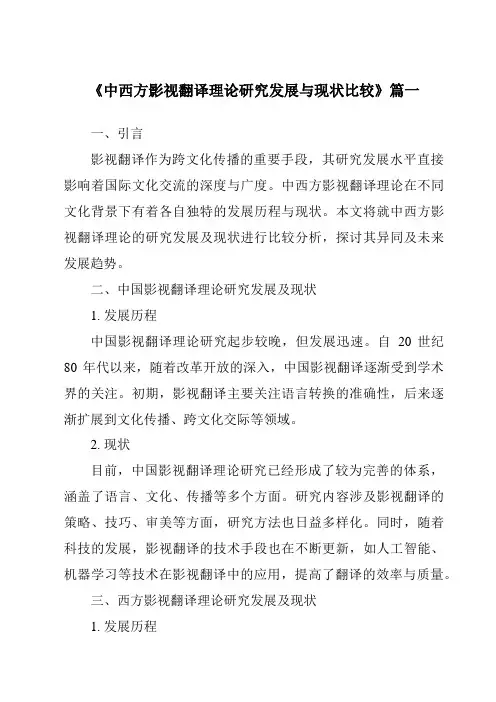 《中西方影视翻译理论研究发展与现状比较》篇一

一、引言

影视翻译作为跨文化传播的重要手段，其研究发展水平直接影响着国际文化交流的深度与广度。中西方影视翻译理论在不同文化背景下有着各自独特的发展历程与现状。本文将就中西方影视翻译理论的研究发展及现状进行比较分析，探讨其异同及未来发展趋势。

二、中国影视翻译理论研究发展及现状

1. 发展历程

中国影视翻译理论研究起步较晚，但发展迅速。自 20 世纪 80 年代以来，随着改革开放的深入，中国影视翻译逐渐受到学术界的关注。初期，影视翻译主要关注语言转换的准确性，后来逐渐扩展到文化传播、跨文化交际等领域。

2. 现状

目前，中国影视翻译理论研究已经形成了较为完善的体系，涵盖了语言、文化、传播等多个方面。研究内容涉及影视翻译的策略、技巧、审美等方面，研究方法也日益多样化。同时，随着科技的发展，影视翻译的技术手段也在不断更新，如人工智能、机器学习等技术在影视翻译中的应用，提高了翻译的效率与质量。

三、西方影视翻译理论研究发展及现状

1. 发展历程